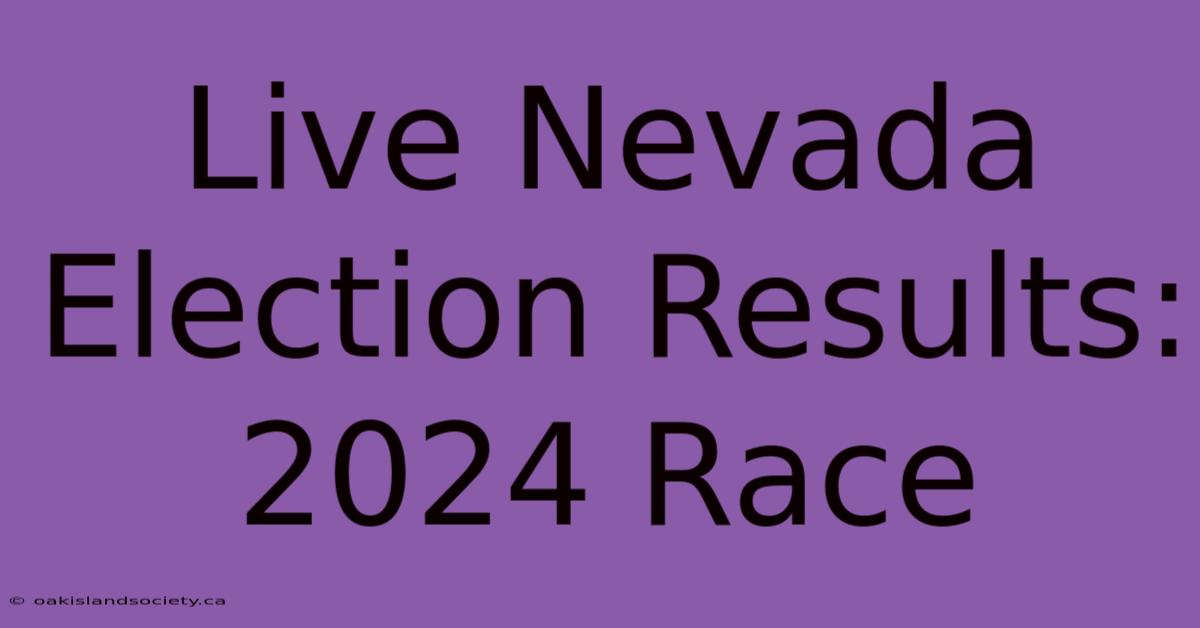 Live Nevada Election Results: 2024 Race

© oakislandsociety.ca